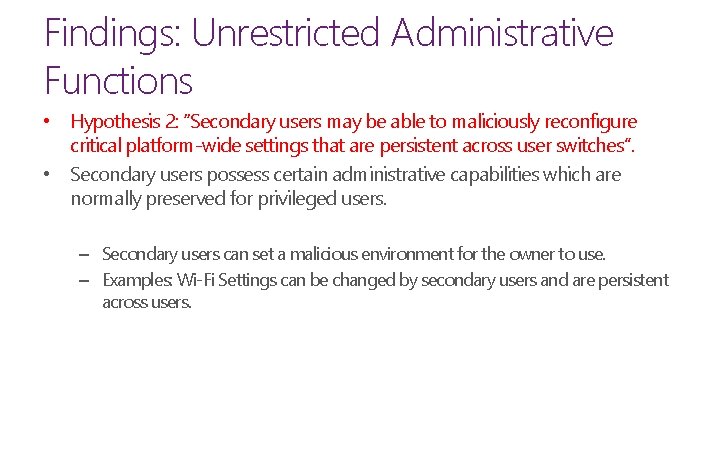 Findings: Unrestricted Administrative Functions

• Hypothesis 2: "Secondary users may be able to maliciously reconfigure critical platform-wide settings that are persistent across user switches".

• Secondary users possess certain administrative capabilities which are normally preserved for privileged users.

– Secondary users can set a malicious environment for the owner to use.

– Examples: Wi-Fi Settings can be changed by secondary users and are persistent across users.